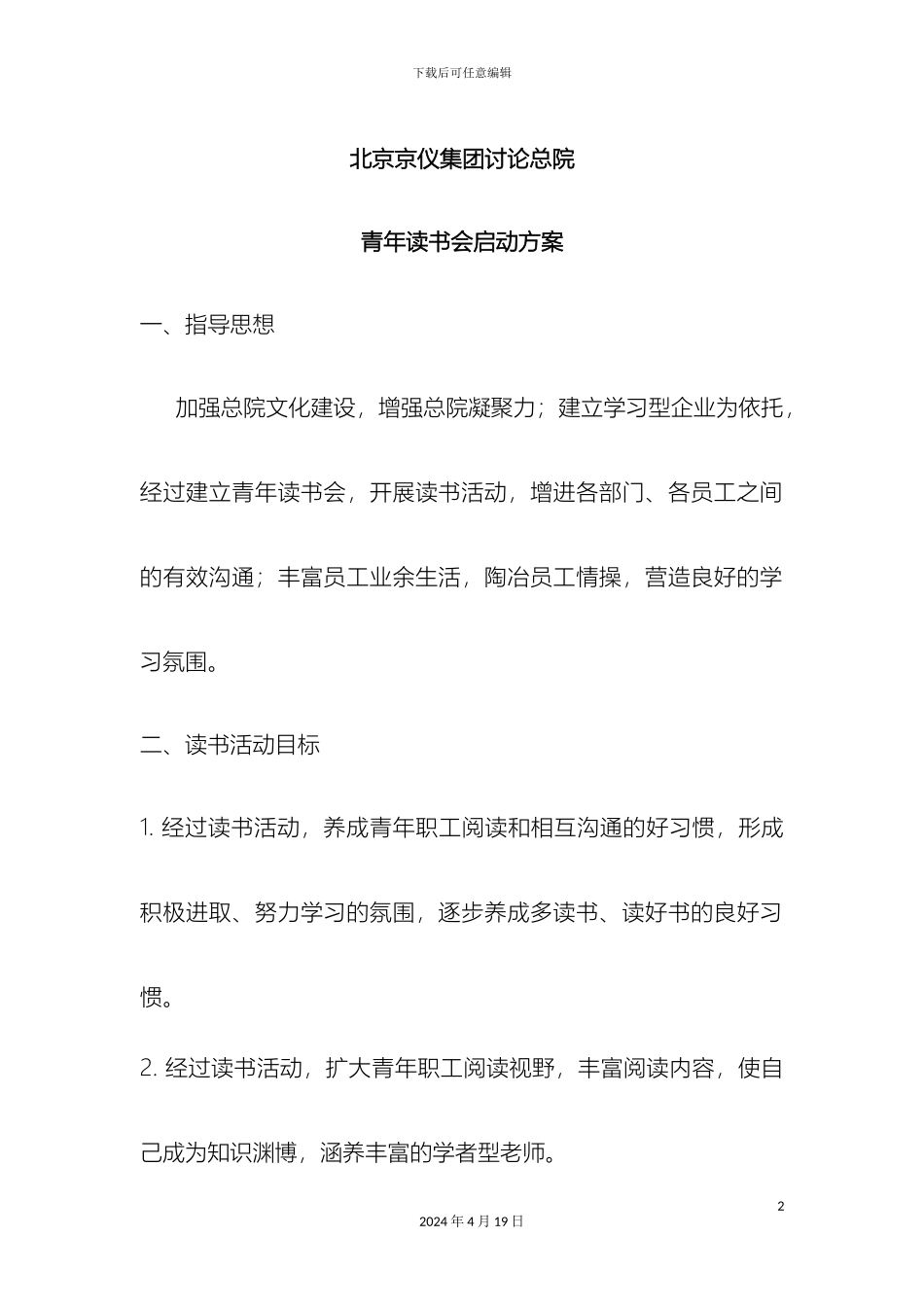 下载后可任意编辑

北京京仪集团讨论总院

青年读书会启动方案

一、指导思想

加强总院文化建设，增强总院凝聚力；建立学习型企业为依托，经过建立青年读书会，开展读书活动，增进各部门、各员工之间的有效沟通；丰富员工业余生活，陶冶员工情操，营造良好的学习氛围。

二、读书活动目标

1. 经过读书活动，养成青年职工阅读和相互沟通的好习惯，形成积极进取、努力学习的氛围，逐步养成多读书、读好书的良好习惯。

2. 经过读书活动，扩大青年职工阅读视野，丰富阅读内容，使自己成为知识渊博，涵养丰富的学者型老师。

2

2024 年 4 月 19 日